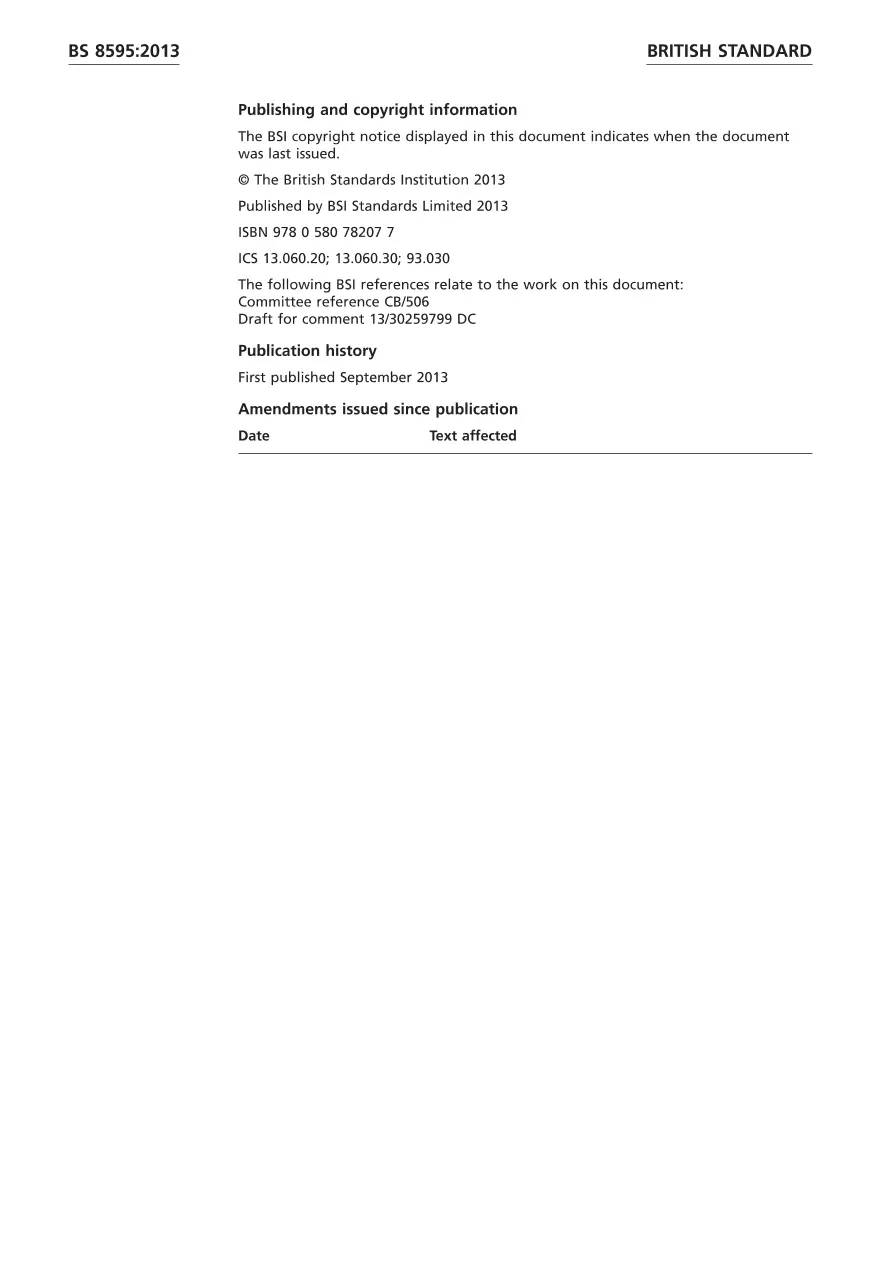 BS 8595:2013

BRITISH STANDARD

Publishing and copyright information

The BSI copyright notice displayed in this document indicates when the document was last issued.

© The British Standards Institution 2013

Published by BSI Standards Limited 2013

ISBN 978 0 580 78207 7

ICS 13.060.20; 13.060.30; 93.030

The following BSI references relate to the work on this document:
Committee reference CB/506
Draft for comment 13/30259799 DC

Publication history

First published September 2013

Amendments issued since publication

| Date | Text affected |
|---|---|